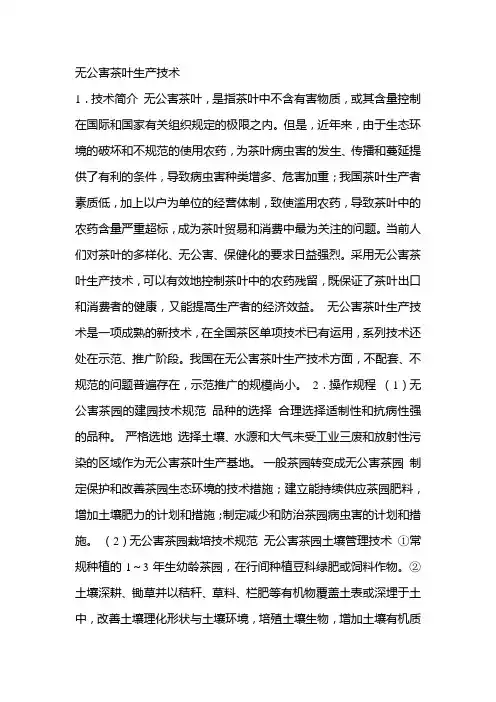 无公害茶叶生产技术

1．技术简介 无公害茶叶，是指茶叶中不含有害物质，或其含量控制在国际和国家有关组织规定的极限之内。但是，近年来，由于生态环境的破坏和不规范的使用农药，为茶叶病虫害的发生、传播和蔓延提供了有利的条件，导致病虫害种类增多、危害加重；我国茶叶生产者素质低，加上以户为单位的经营体制，致使滥用农药，导致茶叶中的农药含量严重超标，成为茶叶贸易和消费中最为关注的问题。当前人们对茶叶的多样化、无公害、保健化的要求日益强烈。采用无公害茶叶生产技术，可以有效地控制茶叶中的农药残留，既保证了茶叶出口和消费者的健康，又能提高生产者的经济效益。 无公害茶叶生产技术是一项成熟的新技术，在全国茶区单项技术已有运用，系列技术还处在示范、推广阶段。我国在无公害茶叶生产技术方面，不配套、不规范的问题普遍存在，示范推广的规模尚小。 2．操作规程 （1）无公害茶园的建园技术规范 品种的选择 合理选择适制性和抗病性强的品种。 严格选地 选择土壤、水源和大气未受工业三废和放射性污染的区域作为无公害茶叶生产基地。 一般茶园转变成无公害茶园 制定保护和改善茶园生态环境的技术措施；建立能持续供应茶园肥料，增加土壤肥力的计划和措施；制定减少和防治茶园病虫害的计划和措施。 （2）无公害茶园栽培技术规范 无公害茶园土壤管理技术 ①常规种植的 1～3 年生幼龄茶园，在行间种植豆科绿肥或饲料作物。②土壤深耕、锄草并以秸秆、草料、栏肥等有机物覆盖土表或深埋于土中，改善土壤理化形状与土壤环境，培殖土壤生物，增加土壤有机质